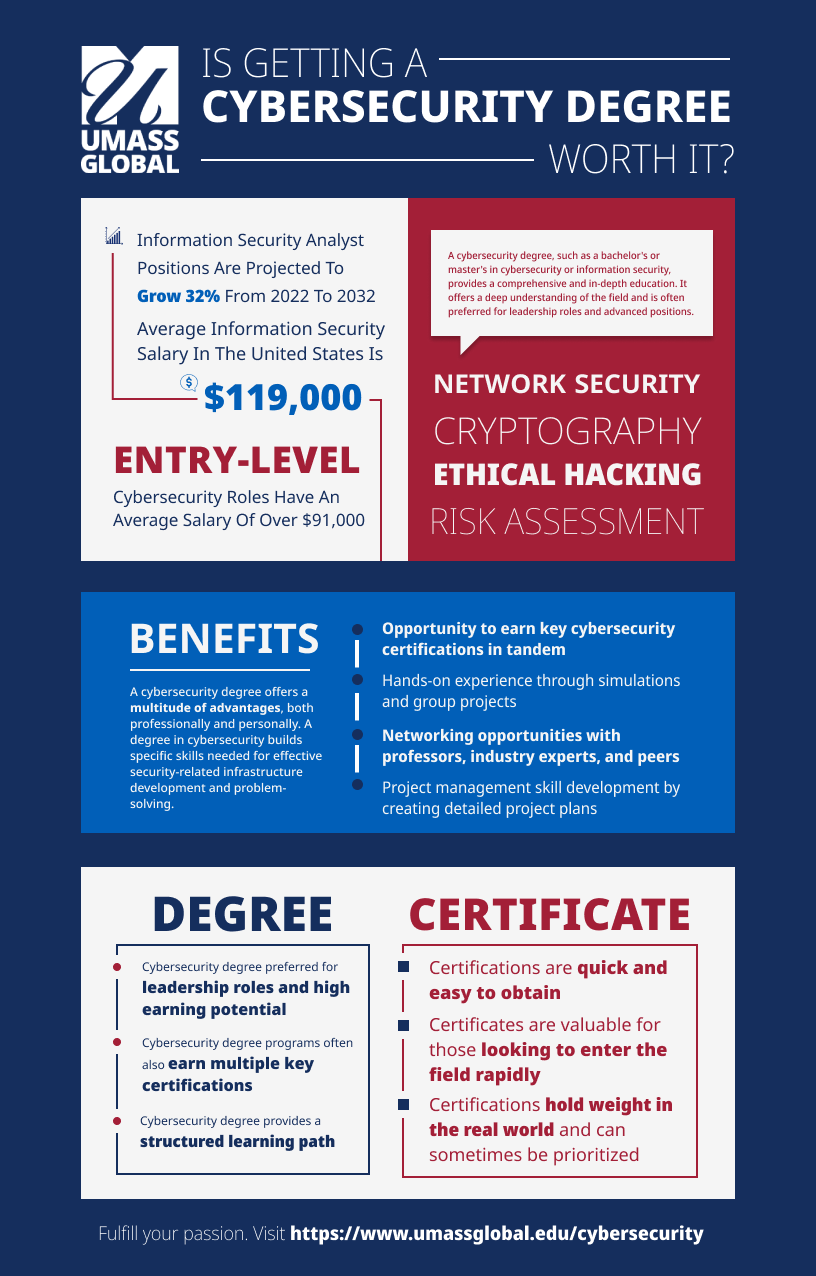 UMASS GLOBAL

IS GETTING A CYBERSECURITY DEGREE WORTH IT?

Information Security Analyst Positions Are Projected To Grow 32% From 2022 To 2032

Average Information Security Salary In The United States Is

$119,000

ENTRY-LEVEL

Cybersecurity Roles Have An Average Salary Of Over $91,000

A cybersecurity degree, such as a bachelor's or master's in cybersecurity or information security, provides a comprehensive and in-depth education. It offers a deep understanding of the field and is often preferred for leadership roles and advanced positions.

NETWORK SECURITY
CRYPTOGRAPHY
ETHICAL HACKING
RISK ASSESSMENT

BENEFITS

A cybersecurity degree offers a multitude of advantages, both professionally and personally. A degree in cybersecurity builds specific skills needed for effective security-related infrastructure development and problem-solving.

Opportunity to earn key cybersecurity certifications in tandem

Hands-on experience through simulations and group projects

Networking opportunities with professors, industry experts, and peers

Project management skill development by creating detailed project plans

DEGREE

Cybersecurity degree preferred for leadership roles and high earning potential

Cybersecurity degree programs often also earn multiple key certifications

Cybersecurity degree provides a structured learning path

CERTIFICATE

Certifications are quick and easy to obtain

Certificates are valuable for those looking to enter the field rapidly

Certifications hold weight in the real world and can sometimes be prioritized

Fulfill your passion. Visit https://www.umassglobal.edu/cybersecurity